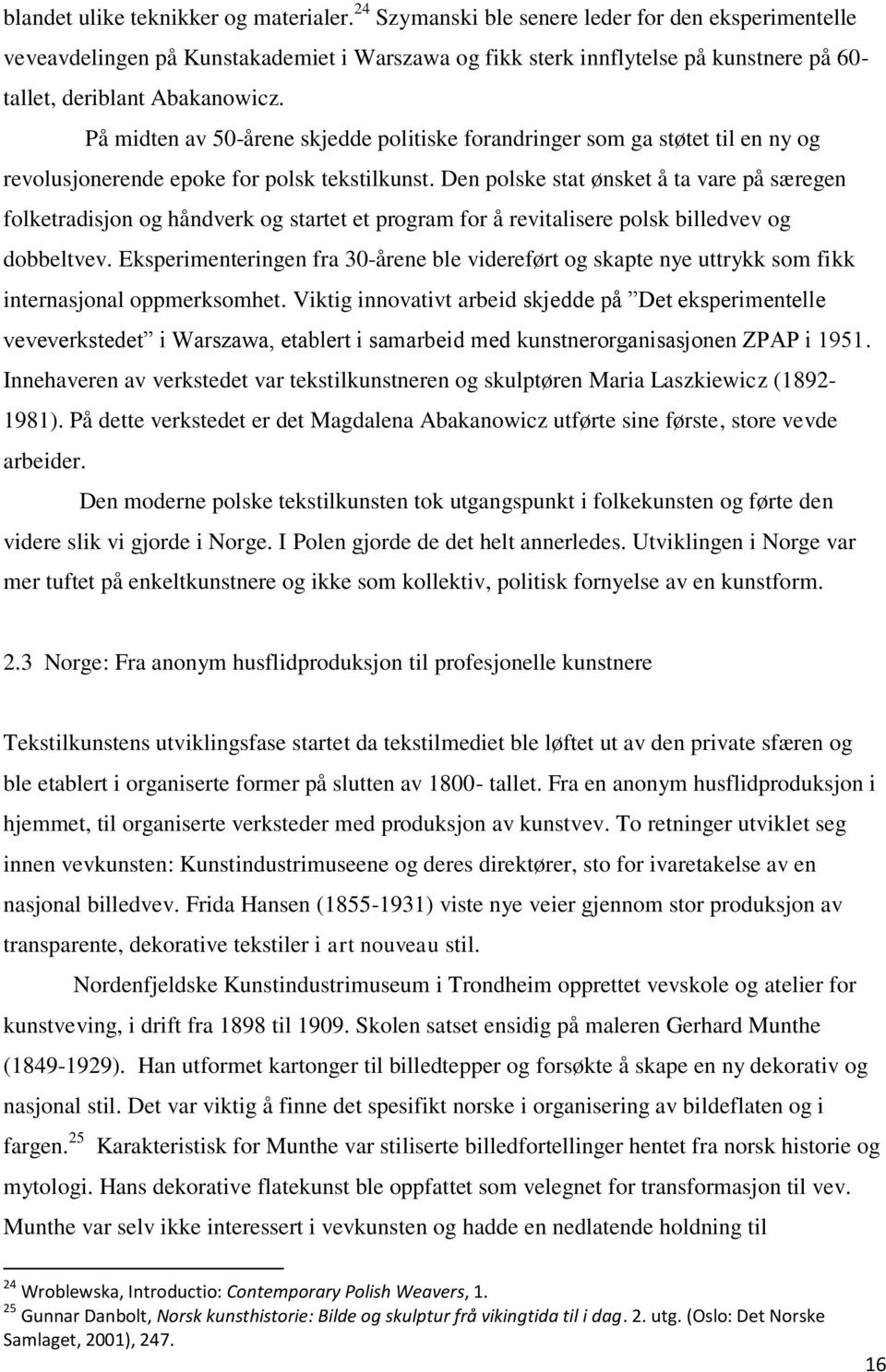 blandet ulike teknikker og materialer.$^{24}$ Szymanski ble senere leder for den eksperimentelle veveavdelingen på Kunstakademiet i Warszawa og fikk sterk innflytelse på kunstnere på 60-tallet, deriblant Abakanowicz.

På midten av 50-årene skjedde politiske forandringer som ga støtet til en ny og revolusjonerende epoke for polsk tekstilkunst. Den polske stat ønsket å ta vare på særegen folketradisjon og håndverk og startet et program for å revitalisere polsk billedvev og dobbeltvev. Eksperimenteringen fra 30-årene ble videreført og skapte nye uttrykk som fikk internasjonal oppmerksomhet. Viktig innovativt arbeid skjedde på ”Det eksperimentelle veveverkstedet” i Warszawa, etablert i samarbeid med kunstnerorganisasjonen ZPAP i 1951. Innehaveren av verkstedet var tekstilkunstneren og skulptøren Maria Laszkiewicz (1892-1981). På dette verkstedet er det Magdalena Abakanowicz utførte sine første, store vevde arbeider.

Den moderne polske tekstilkunsten tok utgangspunkt i folkekunsten og førte den videre slik vi gjorde i Norge. I Polen gjorde de det helt annerledes. Utviklingen i Norge var mer tuftet på enkeltkunstnere og ikke som kollektiv, politisk fornyelse av en kunstform.

2.3 Norge: Fra anonym husflidproduksjon til profesjonelle kunstnere

Tekstilkunstens utviklingsfase startet da tekstilmediet ble løftet ut av den private sfæren og ble etablert i organiserte former på slutten av 1800- tallet. Fra en anonym husflidproduksjon i hjemmet, til organiserte verksteder med produksjon av kunstvev. To retninger utviklet seg innen vevkunsten: Kunstindustrimuseene og deres direktører, sto for ivaretakelse av en nasjonal billedvev. Frida Hansen (1855-1931) viste nye veier gjennom stor produksjon av transparente, dekorative tekstiler i art nouveau stil.

Nordenfjeldske Kunstindustrimuseum i Trondheim opprettet vevskole og atelier for kunstveving, i drift fra 1898 til 1909. Skolen satset ensidig på maleren Gerhard Munthe (1849-1929). Han utformet kartonger til billedtepper og forsøkte å skape en ny dekorativ og nasjonal stil. Det var viktig å finne det spesifikt norske i organisering av bildeflaten og i fargen.$^{25}$ Karakteristisk for Munthe var stiliserte billedfortellinger hentet fra norsk historie og mytologi. Hans dekorative flatekunst ble oppfattet som velegnet for transformasjon til vev. Munthe var selv ikke interessert i vevkunsten og hadde en nedlatende holdning til

$^{24}$ Wroblewska, Introductio: Contemporary Polish Weavers, 1.
$^{25}$ Gunnar Danbolt, Norsk kunsthistorie: Bilde og skulptur frå vikingtida til i dag. 2. utg. (Oslo: Det Norske Samlaget, 2001), 247.

16